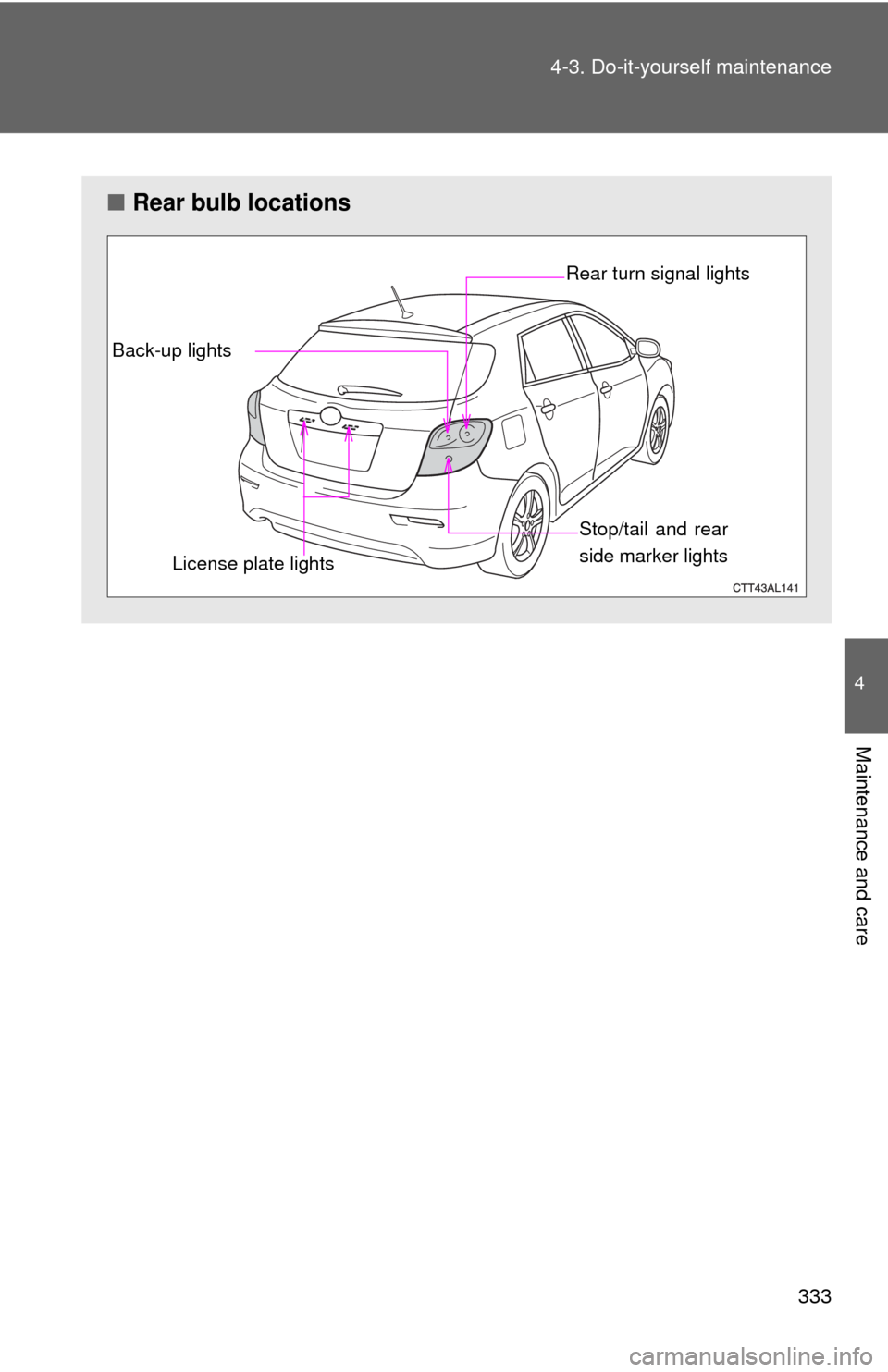 4-3. Do-it-yourself maintenance

■ Rear bulb locations

Rear turn signal lights

Back-up lights

Stop/tail and rear side marker lights

License plate lights

CTT43AL141

4

Maintenance and care

333

carmanualsonline.info